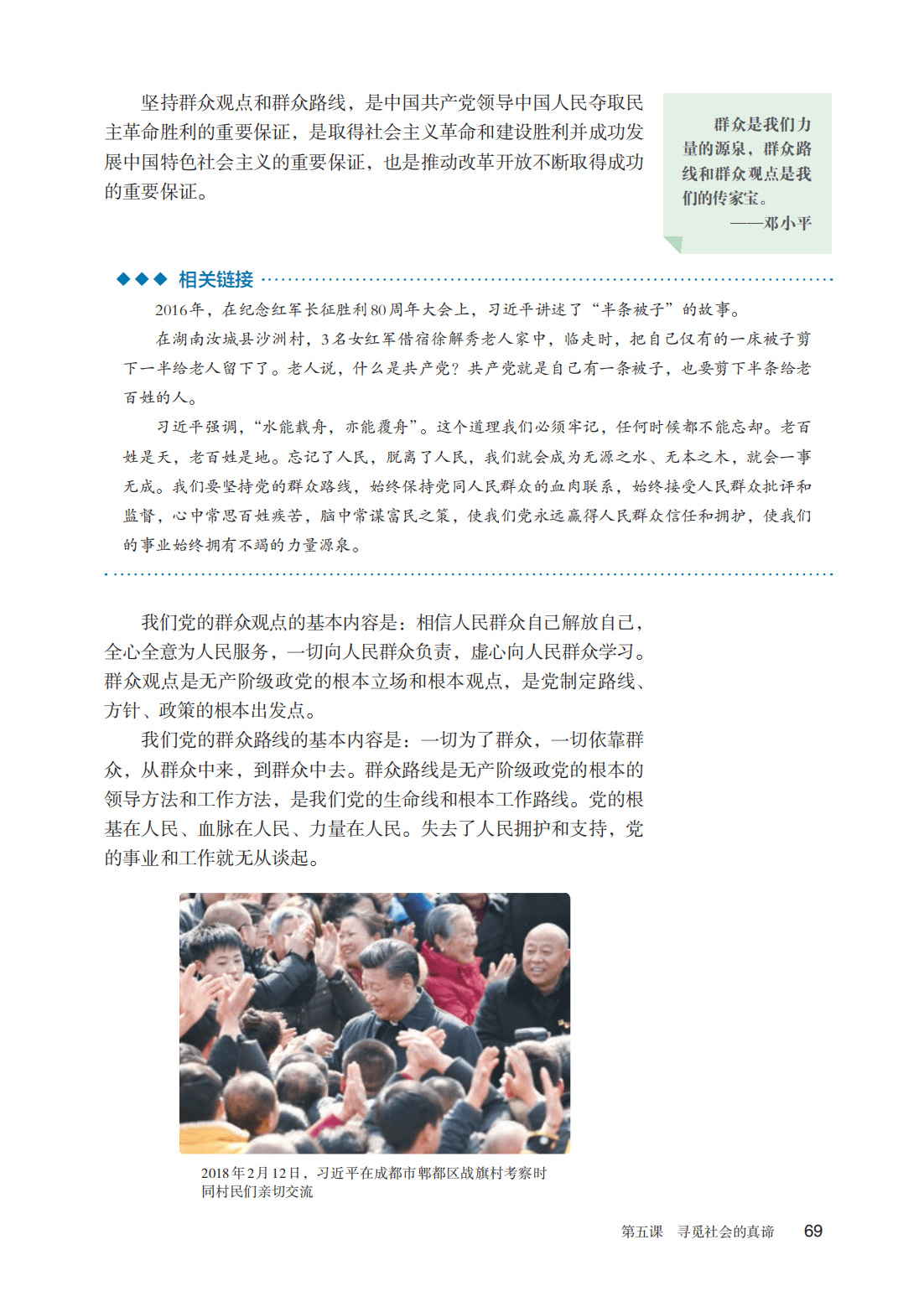 坚持群众观点和群众路线，是中国共产党领导中国人民夺取民主革命胜利的重要保证，是取得社会主义革命和建设胜利并成功发展中国特色社会主义的重要保证，也是推动改革开放不断取得成功的重要保证。

群众是我们力量的源泉，群众路线和群众观点是我们的传家宝。
——邓小平

◆◆◆ 相关链接

2016年，在纪念红军长征胜利80周年大会上，习近平讲述了“半条被子”的故事。

在湖南汝城县沙洲村，3名女红军借宿徐解秀老人家中，临走时，把自己仅有的一床被子剪下一半给老人留下了。老人说，什么是共产党？共产党就是自己有一条被子，也要剪下半条给老百姓的人。

习近平强调，“水能载舟，亦能覆舟”。这个道理我们必须牢记，任何时候都不能忘却。老百姓是天，老百姓是地。忘记了人民，脱离了人民，我们就会成为无源之水、无本之木，就会一事无成。我们要坚持党的群众路线，始终保持党同人民群众的血肉联系，始终接受人民群众批评和监督，心中常思百姓疾苦，脑中常谋富民之策，使我们党永远赢得人民群众信任和拥护，使我们的事业始终拥有不竭的力量源泉。

我们党的群众观点的基本内容是：相信人民群众自己解放自己，全心全意为人民服务，一切向人民群众负责，虚心向人民群众学习。群众观点是无产阶级政党的根本立场和根本观点，是党制定路线、方针、政策的根本出发点。

我们党的群众路线的基本内容是：一切为了群众，一切依靠群众，从群众中来，到群众中去。群众路线是无产阶级政党的根本的领导方法和工作方法，是我们党的生命线和根本工作路线。党的根基在人民、血脉在人民、力量在人民。失去了人民拥护和支持，党的事业和工作就无从谈起。

2018年2月12日，习近平在成都市郫都区战旗村考察时同村民们亲切交流

第五课　寻觅社会的真谛　69